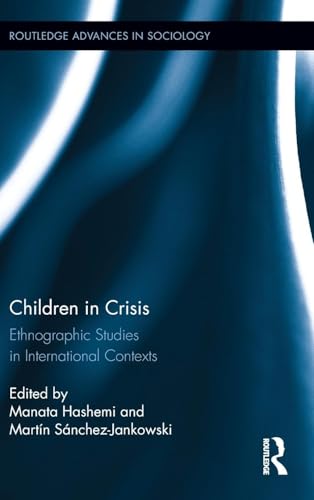 ROUTLEDGE ADVANCES IN SOCIOLOGY

Children in Crisis

Ethnographic Studies in International Contexts

Edited by
Manata Hashemi and
Martín Sánchez-Jankowski

ROUTLEDGE